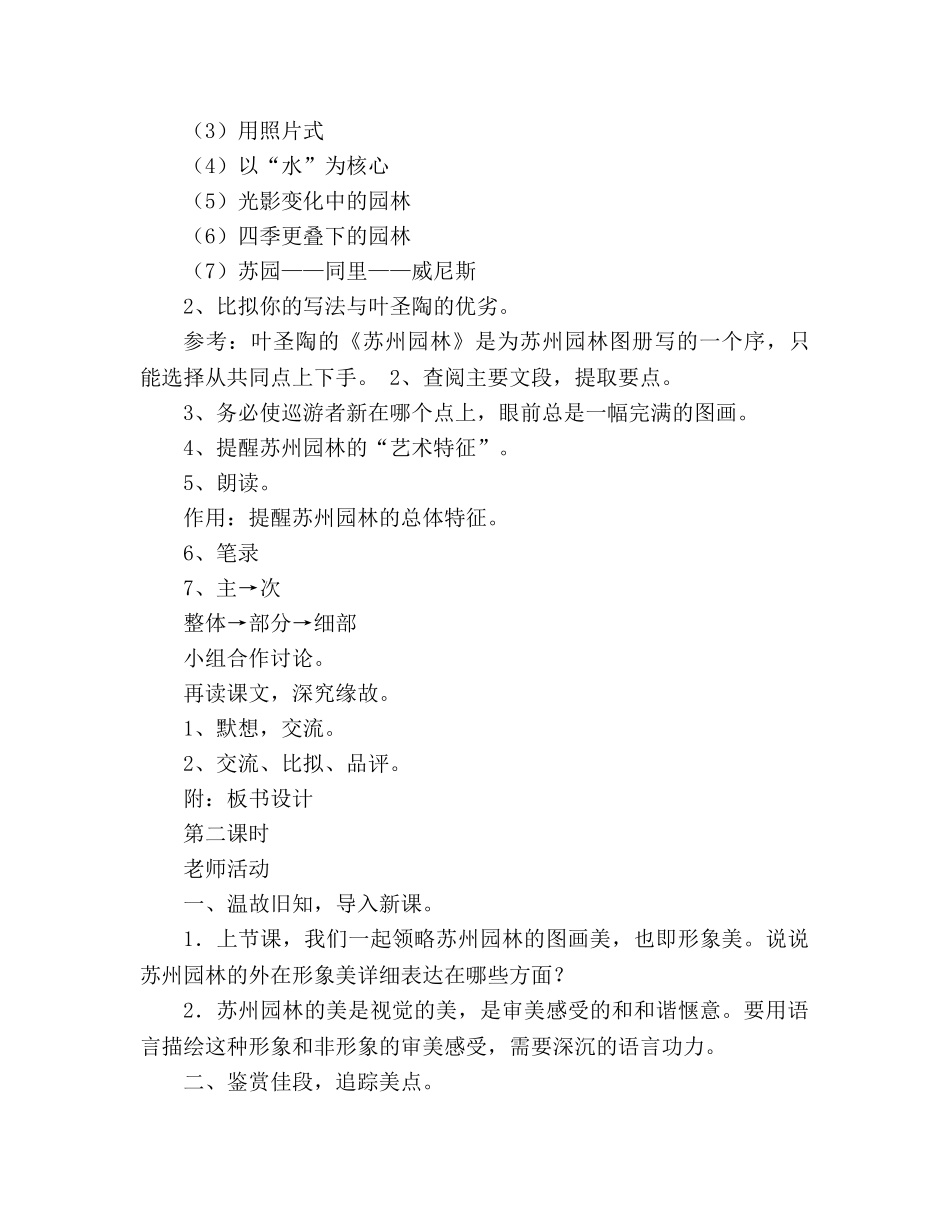 （3）用照片式
（4）以“水”为核心
（5）光影变化中的园林
（6）四季更叠下的园林
（7）苏园——同里——威尼斯
2、比拟你的写法与叶圣陶的优劣。
参考：叶圣陶的《苏州园林》是为苏州园林图册写的一个序，只能选择从共同点上下手。 2、查阅主要文段，提取要点。
3、务必使巡游者新在哪个点上，眼前总是一幅完满的图画。
4、提醒苏州园林的“艺术特征”。
5、朗读。
作用：提醒苏州园林的总体特征。
6、笔录
7、主→次
整体→部分→细部
小组合作讨论。
再读课文，深究缘故。
1、默想，交流。
2、交流、比拟、品评。
附：板书设计
第二课时
老师活动
一、温故旧知，导入新课。
1．上节课，我们一起领略苏州园林的图画美，也即形象美。说说苏州园林的外在形象美详细表达在哪些方面？
2．苏州园林的美是视觉的美，是审美感受的和和谐惬意。要用语言描绘这种形象和非形象的审美感受，需要深沉的语言功力。
二、鉴赏佳段，追踪美点。